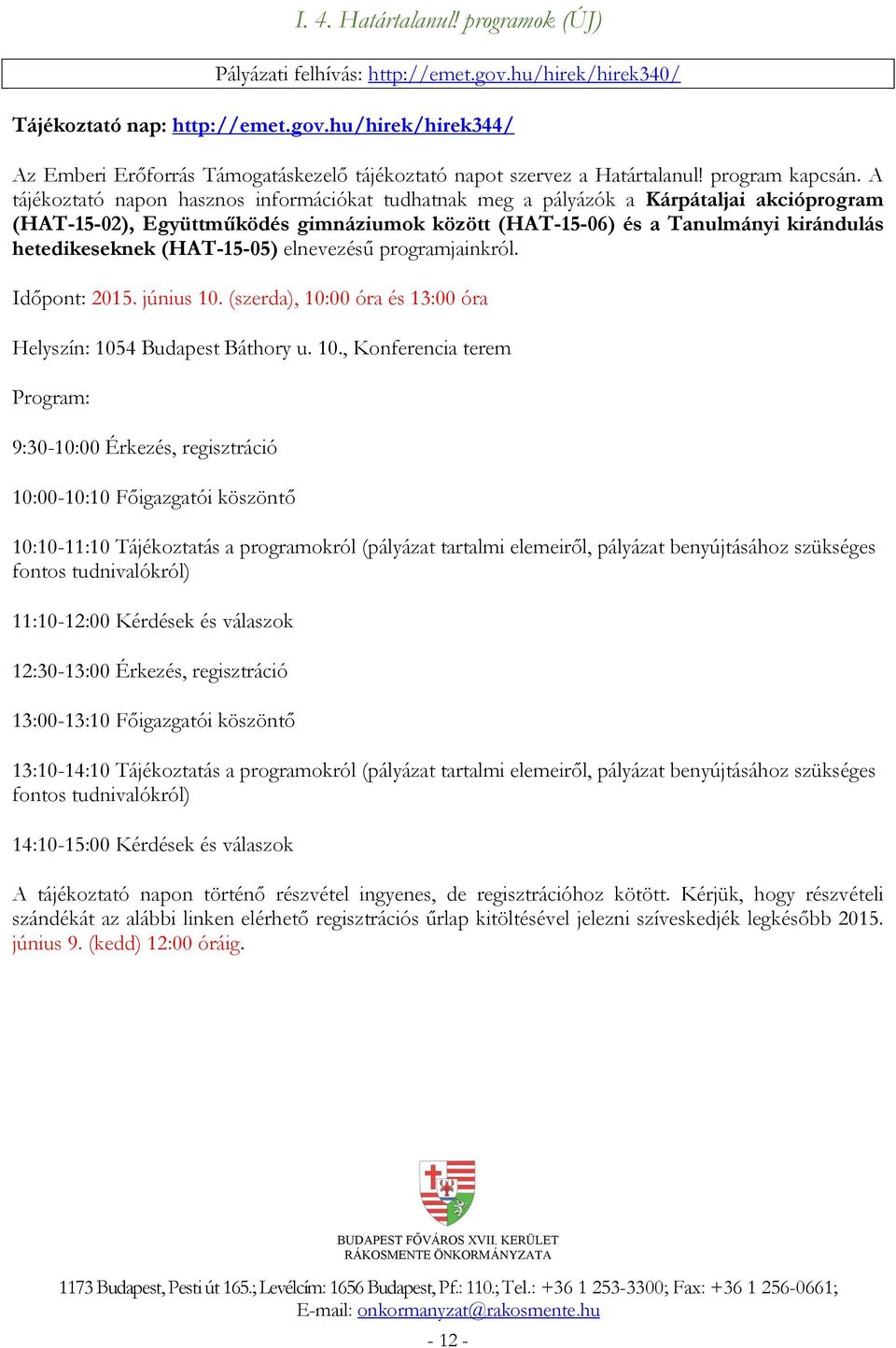 I. 4. Határtalanul! programok (ÚJ)

Pályázati felhívás: http://emet.gov.hu/hirek/hirek340/

Tájékoztató nap: http://emet.gov.hu/hirek/hirek344/

Az Emberi Erőforrás Támogatáskezelő tájékoztató napot szervez a Határtalanul! program kapcsán. A tájékoztató napon hasznos információkat tudhatnak meg a pályázók a Kárpátaljai akcióprogram (HAT-15-02), Együttműködés gimnáziumok között (HAT-15-06) és a Tanulmányi kirándulás hetedikeseknek (HAT-15-05) elnevezésű programjainkról.

Időpont: 2015. június 10. (szerda), 10:00 óra és 13:00 óra

Helyszín: 1054 Budapest Báthory u. 10., Konferencia terem

Program:

9:30-10:00 Érkezés, regisztráció

10:00-10:10 Főigazgatói köszöntő

10:10-11:10 Tájékoztatás a programokról (pályázat tartalmi elemeiről, pályázat benyújtásához szükséges fontos tudnivalókról)

11:10-12:00 Kérdések és válaszok

12:30-13:00 Érkezés, regisztráció

13:00-13:10 Főigazgatói köszöntő

13:10-14:10 Tájékoztatás a programokról (pályázat tartalmi elemeiről, pályázat benyújtásához szükséges fontos tudnivalókról)

14:10-15:00 Kérdések és válaszok

A tájékoztató napon történő részvétel ingyenes, de regisztrációhoz kötött. Kérjük, hogy részvételi szándékát az alábbi linken elérhető regisztrációs űrlap kitöltésével jelezni szíveskedjék legkésőbb 2015. június 9. (kedd) 12:00 óráig.

BUDAPEST FŐVÁROS XVII. KERÜLET
RÁKOSMENTE ÖNKORMÁNYZATA

1173 Budapest, Pesti út 165.; Levélcím: 1656 Budapest, Pf.: 110.; Tel.: +36 1 253-3300; Fax: +36 1 256-0661;
E-mail: onkormanyzat@rakosmente.hu

- 12 -